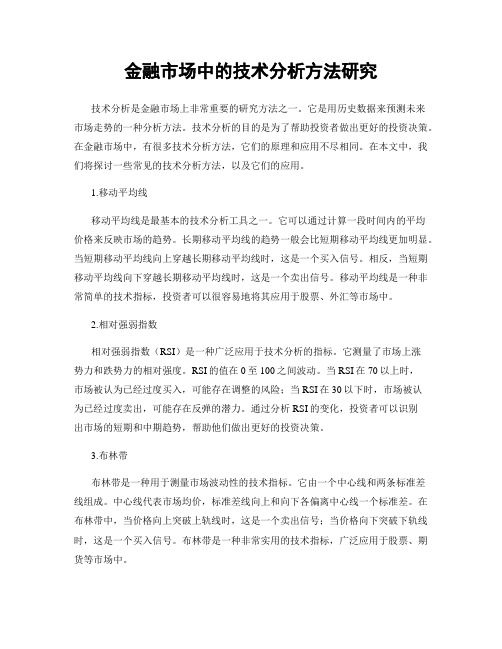 金融市场中的技术分析方法研究

技术分析是金融市场上非常重要的研究方法之一。它是用历史数据来预测未来市场走势的一种分析方法。技术分析的目的是为了帮助投资者做出更好的投资决策。在金融市场中，有很多技术分析方法，它们的原理和应用不尽相同。在本文中，我们将探讨一些常见的技术分析方法，以及它们的应用。

1.移动平均线

移动平均线是最基本的技术分析工具之一。它可以通过计算一段时间内的平均价格来反映市场的趋势。长期移动平均线的趋势一般会比短期移动平均线更加明显。当短期移动平均线向上穿越长期移动平均线时，这是一个买入信号。相反，当短期移动平均线向下穿越长期移动平均线时，这是一个卖出信号。移动平均线是一种非常简单的技术指标，投资者可以很容易地将其应用于股票、外汇等市场中。

2.相对强弱指数

相对强弱指数（RSI）是一种广泛应用于技术分析的指标。它测量了市场上涨势力和跌势力的相对强度。RSI的值在0至100之间波动。当RSI在70以上时，市场被认为已经过度买入，可能存在调整的风险；当RSI在30以下时，市场被认为已经过度卖出，可能存在反弹的潜力。通过分析RSI的变化，投资者可以识别出市场的短期和中期趋势，帮助他们做出更好的投资决策。

3.布林带

布林带是一种用于测量市场波动性的技术指标。它由一个中心线和两条标准差线组成。中心线代表市场均价，标准差线向上和向下各偏离中心线一个标准差。在布林带中，当价格向上突破上轨线时，这是一个卖出信号；当价格向下突破下轨线时，这是一个买入信号。布林带是一种非常实用的技术指标，广泛应用于股票、期货等市场中。